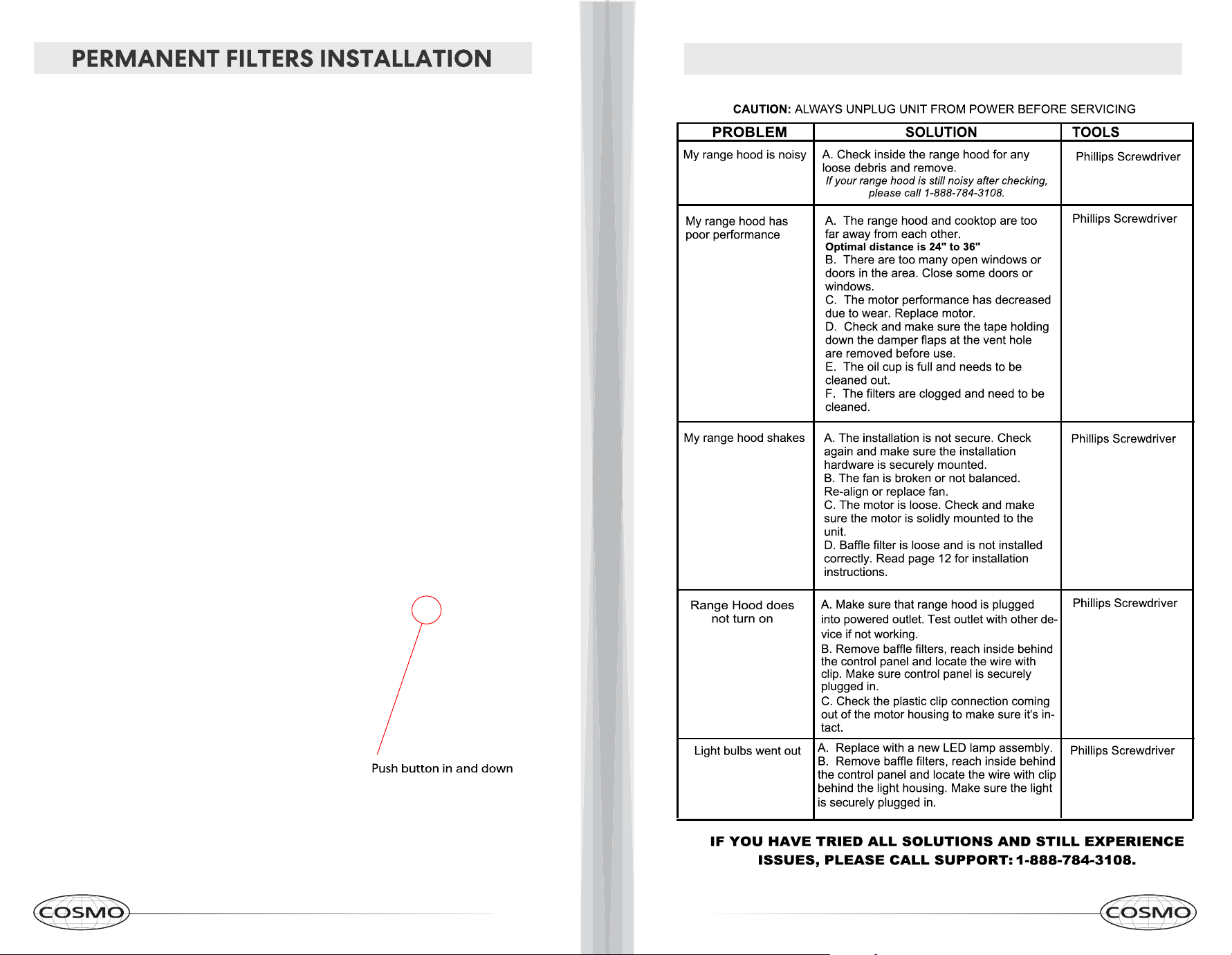 PERMANENT FILTERS INSTALLATION

Push button in and down

COSMO

CAUTION: ALWAYS UNPLUG UNIT FROM POWER BEFORE SERVICING

| PROBLEM | SOLUTION | TOOLS |
|---|---|---|
| My range hood is noisy | A. Check inside the range hood for any loose debris and remove. If your range hood is still noisy after checking, please call 1-888-784-3108. | Phillips Screwdriver |
| My range hood has poor performance | A. The range hood and cooktop are too far away from each other. Optimal distance is 24" to 36" B. There are too many open windows or doors in the area. Close some doors or windows. C. The motor performance has decreased due to wear. Replace motor. D. Check and make sure the tape holding down the damper flaps at the vent hole are removed before use. E. The oil cup is full and needs to be cleaned out. F. The filters are clogged and need to be cleaned. | Phillips Screwdriver |
| My range hood shakes | A. The installation is not secure. Check again and make sure the installation hardware is securely mounted. B. The fan is broken or not balanced. Re-align or replace fan. C. The motor is loose. Check and make sure the motor is solidly mounted to the unit. D. Baffle filter is loose and is not installed correctly. Read page 12 for installation instructions. | Phillips Screwdriver |
| Range Hood does not turn on | A. Make sure that range hood is plugged into powered outlet. Test outlet with other device if not working. B. Remove baffle filters, reach inside behind the control panel and locate the wire with clip. Make sure control panel is securely plugged in. C. Check the plastic clip connection coming out of the motor housing to make sure it's intact. | Phillips Screwdriver |
| Light bulbs went out | A. Replace with a new LED lamp assembly. B. Remove baffle filters, reach inside behind the control panel and locate the wire with clip behind the light housing. Make sure the light is securely plugged in. | Phillips Screwdriver |

IF YOU HAVE TRIED ALL SOLUTIONS AND STILL EXPERIENCE ISSUES, PLEASE CALL SUPPORT: 1-888-784-3108.

COSMO